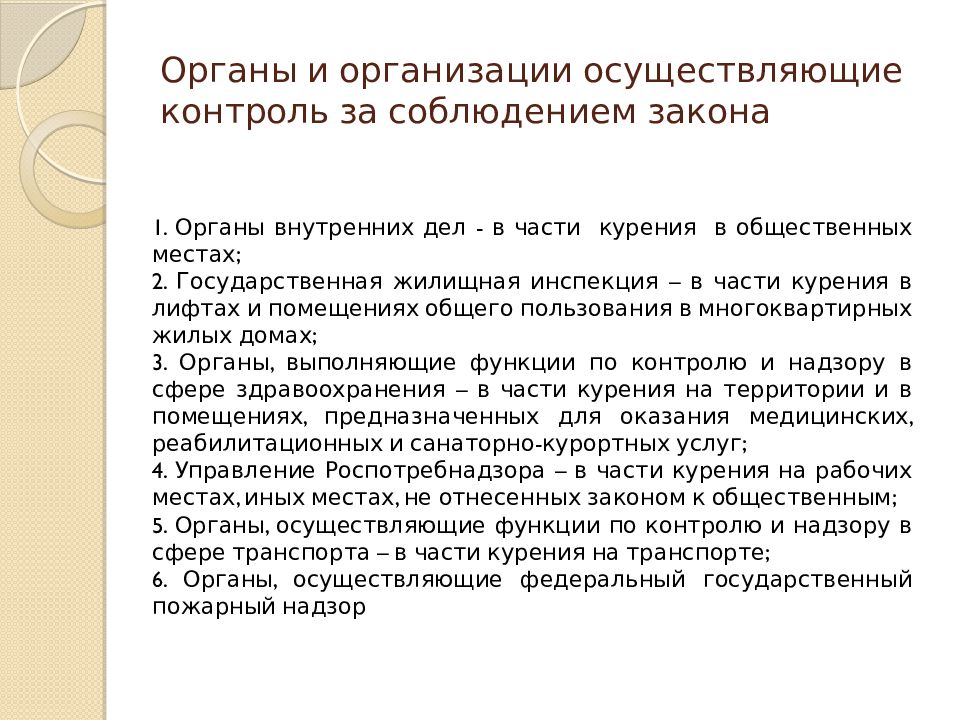 Органы и организации осуществляющие контроль за соблюдением закона

1. Органы внутренних дел - в части курения в общественных местах;
2. Государственная жилищная инспекция – в части курения в лифтах и помещениях общего пользования в многоквартирных жилых домах;
3. Органы, выполняющие функции по контролю и надзору в сфере здравоохранения – в части курения на территории и в помещениях, предназначенных для оказания медицинских, реабилитационных и санаторно-курортных услуг;
4. Управление Роспотребнадзора – в части курения на рабочих местах, иных местах, не отнесенных законом к общественным;
5. Органы, осуществляющие функции по контролю и надзору в сфере транспорта – в части курения на транспорте;
6. Органы, осуществляющие федеральный государственный пожарный надзор